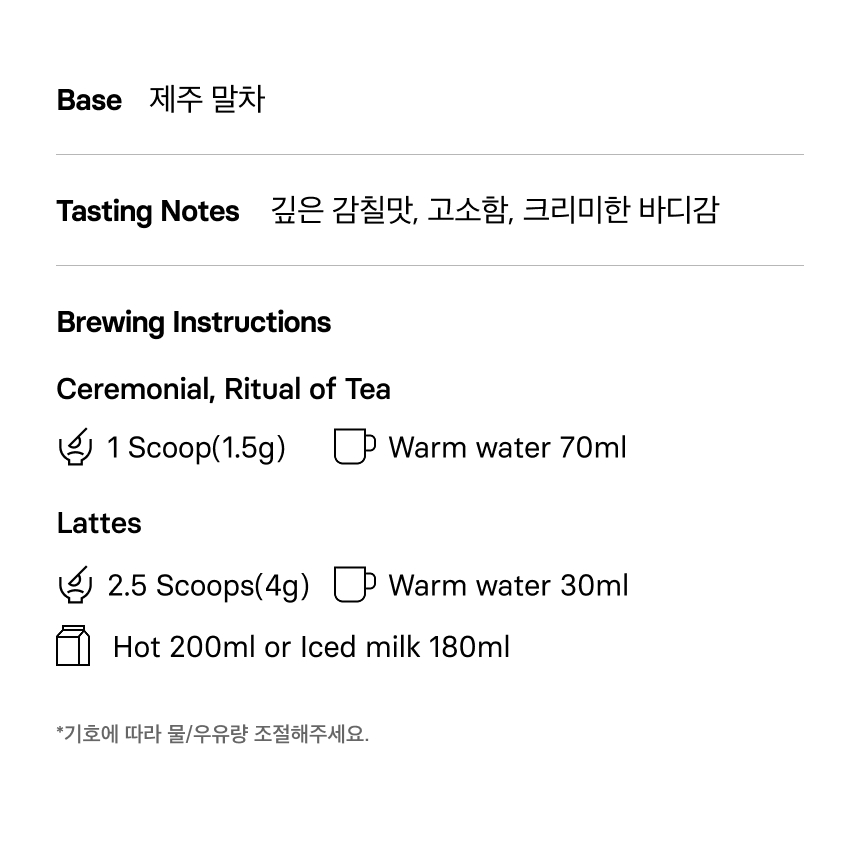 Base 제주 말차

Tasting Notes 깊은 감칠맛, 고소함, 크리미한 바디감

Brewing Instructions

Ceremonial, Ritual of Tea

1 Scoop(1.5g) Warm water 70ml

Lattes

2.5 Scoops(4g) Warm water 30ml

Hot 200ml or Iced milk 180ml

*기호에 따라 물/우유량 조절해주세요.